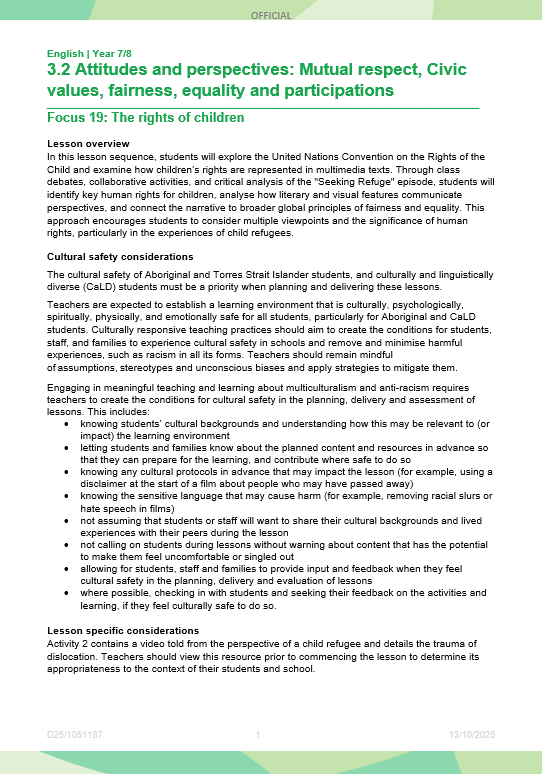 OFFICIAL

English | Year 7/8

3.2 Attitudes and perspectives: Mutual respect, Civic values, fairness, equality and participations

Focus 19: The rights of children

Lesson overview
In this lesson sequence, students will explore the United Nations Convention on the Rights of the Child and examine how children's rights are represented in multimedia texts. Through class debates, collaborative activities, and critical analysis of the "Seeking Refuge" episode, students will identify key human rights for children, analyse how literary and visual features communicate perspectives, and connect the narrative to broader global principles of fairness and equality. This approach encourages students to consider multiple viewpoints and the significance of human rights, particularly in the experiences of child refugees.

Cultural safety considerations
The cultural safety of Aboriginal and Torres Strait Islander students, and culturally and linguistically diverse (CaLD) students must be a priority when planning and delivering these lessons.

Teachers are expected to establish a learning environment that is culturally, psychologically, spiritually, physically, and emotionally safe for all students, particularly for Aboriginal and CaLD students. Culturally responsive teaching practices should aim to create the conditions for students, staff, and families to experience cultural safety in schools and remove and minimise harmful experiences, such as racism in all its forms. Teachers should remain mindful of assumptions, stereotypes and unconscious biases and apply strategies to mitigate them.

Engaging in meaningful teaching and learning about multiculturalism and anti-racism requires teachers to create the conditions for cultural safety in the planning, delivery and assessment of lessons. This includes:
• knowing students' cultural backgrounds and understanding how this may be relevant to (or impact) the learning environment
• letting students and families know about the planned content and resources in advance so that they can prepare for the learning, and contribute where safe to do so
• knowing any cultural protocols in advance that may impact the lesson (for example, using a disclaimer at the start of a film about people who may have passed away)
• knowing the sensitive language that may cause harm (for example, removing racial slurs or hate speech in films)
• not assuming that students or staff will want to share their cultural backgrounds and lived experiences with their peers during the lesson
• not calling on students during lessons without warning about content that has the potential to make them feel uncomfortable or singled out
• allowing for students, staff and families to provide input and feedback when they feel cultural safety in the planning, delivery and evaluation of lessons
• where possible, checking in with students and seeking their feedback on the activities and learning, if they feel culturally safe to do so.

Lesson specific considerations
Activity 2 contains a video told from the perspective of a child refugee and details the trauma of dislocation. Teachers should view this resource prior to commencing the lesson to determine its appropriateness to the context of their students and school.

D25/1051187 1 13/10/2025